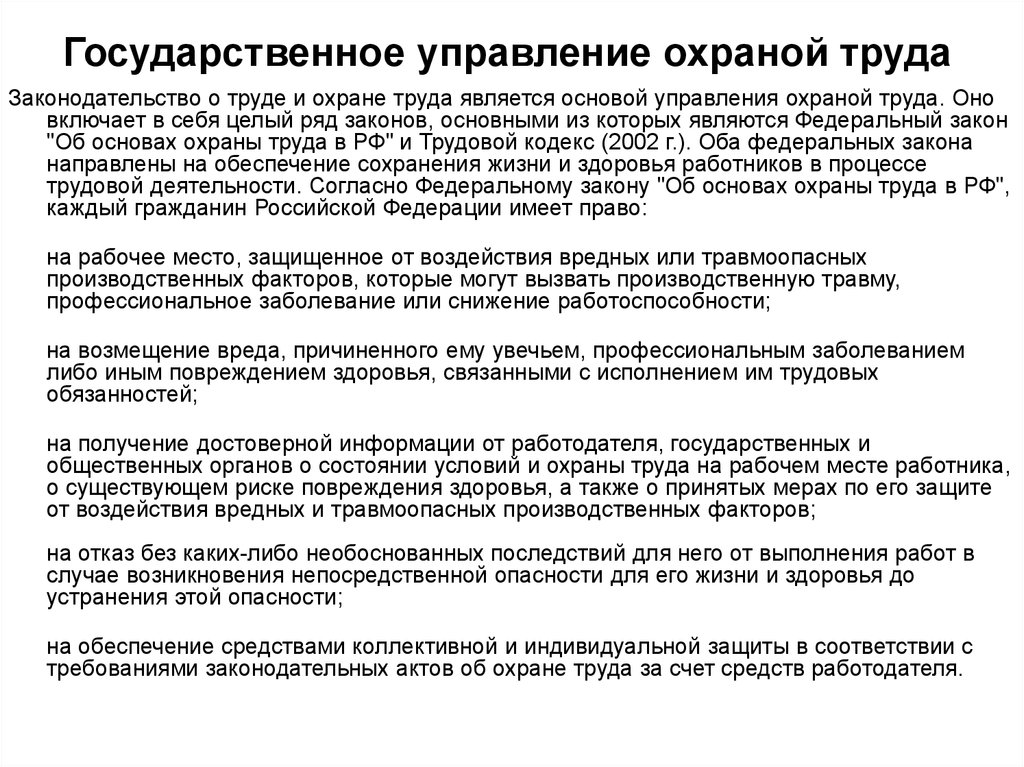 Государственное управление охраной труда

Законодательство о труде и охране труда является основой управления охраной труда. Оно включает в себя целый ряд законов, основными из которых являются Федеральный закон "Об основах охраны труда в РФ" и Трудовой кодекс (2002 г.). Оба федеральных закона направлены на обеспечение сохранения жизни и здоровья работников в процессе трудовой деятельности. Согласно Федеральному закону "Об основах охраны труда в РФ", каждый гражданин Российской Федерации имеет право:

на рабочее место, защищенное от воздействия вредных или травмоопасных производственных факторов, которые могут вызвать производственную травму, профессиональное заболевание или снижение работоспособности;

на возмещение вреда, причиненного ему увечьем, профессиональным заболеванием либо иным повреждением здоровья, связанными с исполнением им трудовых обязанностей;

на получение достоверной информации от работодателя, государственных и общественных органов о состоянии условий и охраны труда на рабочем месте работника, о существующем риске повреждения здоровья, а также о принятых мерах по его защите от воздействия вредных и травмоопасных производственных факторов;

на отказ без каких-либо необоснованных последствий для него от выполнения работ в случае возникновения непосредственной опасности для его жизни и здоровья до устранения этой опасности;

на обеспечение средствами коллективной и индивидуальной защиты в соответствии с требованиями законодательных актов об охране труда за счет средств работодателя.